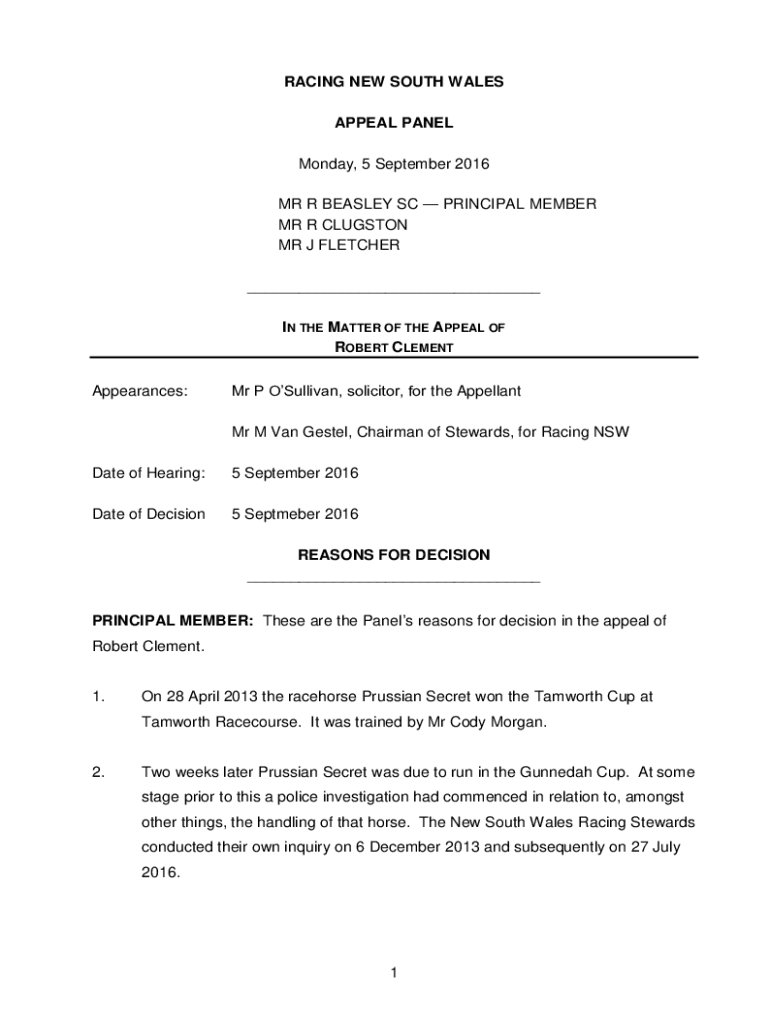 RACING NEW SOUTH WALES

APPEAL PANEL

Monday, 5 September 2016

MR R BEASLEY SC — PRINCIPAL MEMBER
MR R CLUGSTON
MR J FLETCHER

IN THE MATTER OF THE APPEAL OF
ROBERT CLEMENT

Appearances: Mr P O'Sullivan, solicitor, for the Appellant

Mr M Van Gestel, Chairman of Stewards, for Racing NSW

Date of Hearing: 5 September 2016

Date of Decision 5 Septmeber 2016

REASONS FOR DECISION

PRINCIPAL MEMBER: These are the Panel's reasons for decision in the appeal of Robert Clement.

1. On 28 April 2013 the racehorse Prussian Secret won the Tamworth Cup at Tamworth Racecourse. It was trained by Mr Cody Morgan.

2. Two weeks later Prussian Secret was due to run in the Gunnedah Cup. At some stage prior to this a police investigation had commenced in relation to, amongst other things, the handling of that horse. The New South Wales Racing Stewards conducted their own inquiry on 6 December 2013 and subsequently on 27 July 2016.

1